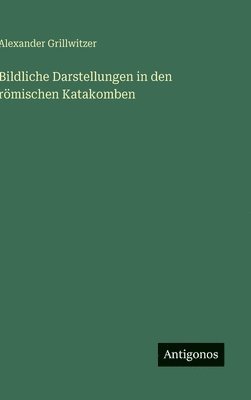 Alexander Grillwitzer

Bildliche Darstellungen in den römischen Katakomben

Antigonos